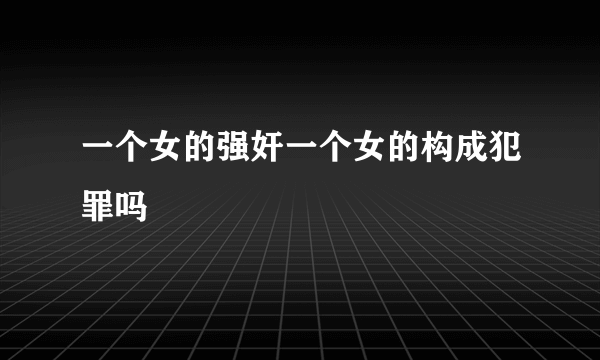 一个女的强奸一个女的构成犯罪吗